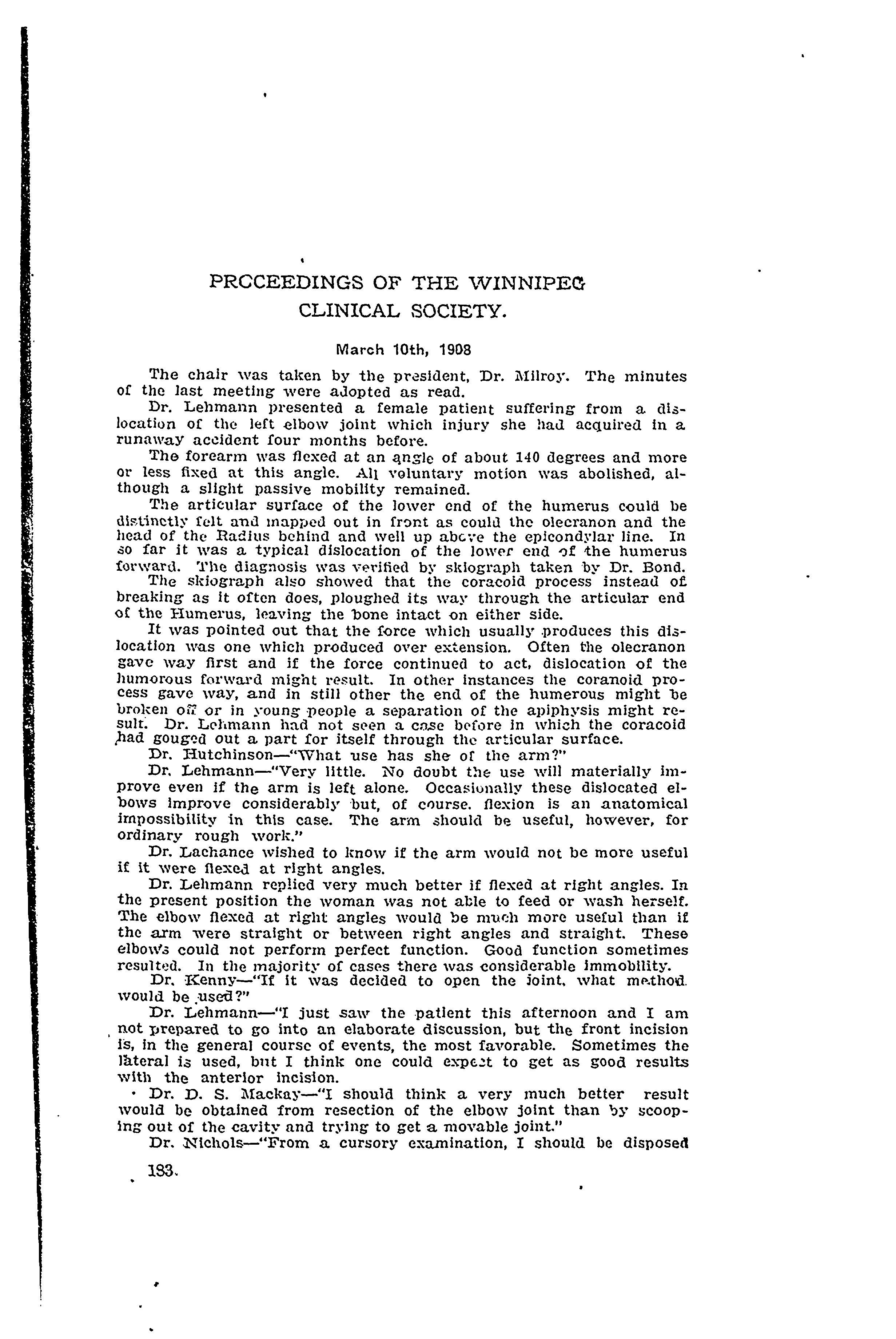 PROCEEDINGS OF THE WINNIPEG CLINICAL SOCIETY.

March 10th, 1908

The chair was taken by the president, Dr. Milroy. The minutes of the last meeting were adopted as read.

Dr. Lehmann presented a female patient suffering from a dislocation of the left elbow joint which injury she had acquired in a runaway accident four months before.

The forearm was flexed at an angle of about 140 degrees and more or less fixed at this angle. All voluntary motion was abolished, although a slight passive mobility remained.

The articular surface of the lower end of the humerus could be distinctly felt and mapped out in front as could the olecranon and the head of the Radius behind and well up above the epicondylar line. In so far it was a typical dislocation of the lower end of the humerus forward. The diagnosis was verified by skiograph taken by Dr. Bond.

The skiograph also showed that the coracoid process instead of breaking as it often does, ploughed its way through the articular end of the Humerus, leaving the bone intact on either side.

It was pointed out that the force which usually produces this dislocation was one which produced over extension. Often the olecranon gave way first and if the force continued to act, dislocation of the humorous forward might result. In other instances the coranoid process gave way, and in still other the end of the humerous might be broken off or in young people a separation of the apiphysis might result. Dr. Lehmann had not seen a case before in which the coracoid had gouged out a part for itself through the articular surface.

Dr. Hutchinson—"What use has she of the arm?"

Dr. Lehmann—"Very little. No doubt the use will materially improve even if the arm is left alone. Occasionally these dislocated elbows improve considerably but, of course. flexion is an anatomical impossibility in this case. The arm should be useful, however, for ordinary rough work."

Dr. Lachance wished to know if the arm would not be more useful if it were flexed at right angles.

Dr. Lehmann replied very much better if flexed at right angles. In the present position the woman was not able to feed or wash herself. The elbow flexed at right angles would be much more useful than if the arm were straight or between right angles and straight. These elbows could not perform perfect function. Good function sometimes resulted. In the majority of cases there was considerable immobility.

Dr. Kenny—"If it was decided to open the joint, what method would be used?"

Dr. Lehmann—"I just saw the patient this afternoon and I am not prepared to go into an elaborate discussion, but the front incision is, in the general course of events, the most favorable. Sometimes the lateral is used, but I think one could expect to get as good results with the anterior incision.

Dr. D. S. Mackay—"I should think a very much better result would be obtained from resection of the elbow joint than by scooping out of the cavity and trying to get a movable joint."

Dr. Nichols—"From a cursory examination, I should be disposed

183.